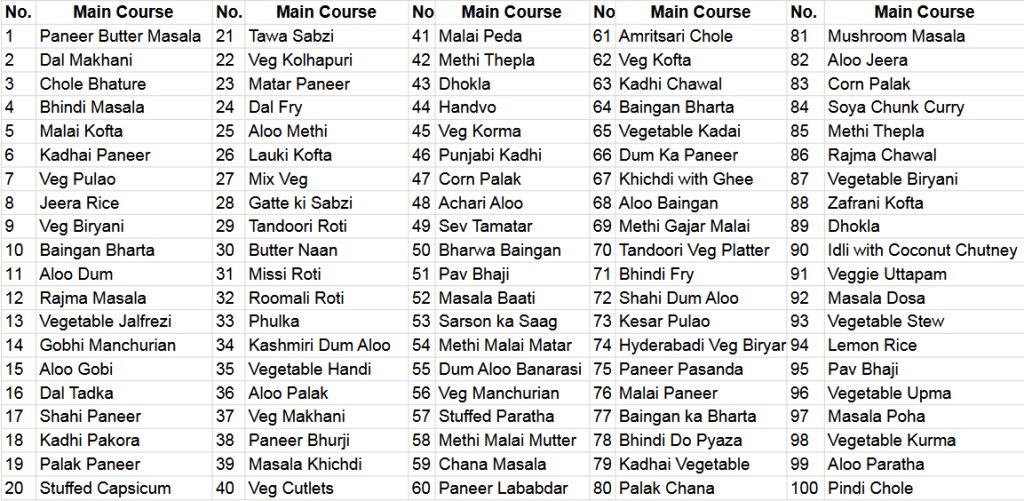 | No. | Main Course | No. | Main Course | No | Main Course | No | Main Course | No. | Main Course |
|---|---|---|---|---|---|---|---|---|---|
| 1 | Paneer Butter Masala | 21 | Tawa Sabzi | 41 | Malai Peda | 61 | Amritsari Chole | 81 | Mushroom Masala |
| 2 | Dal Makhani | 22 | Veg Kolhapuri | 42 | Methi Thepla | 62 | Veg Kofta | 82 | Aloo Jeera |
| 3 | Chole Bhature | 23 | Matar Paneer | 43 | Dhokla | 63 | Kadhi Chawal | 83 | Corn Palak |
| 4 | Bhindi Masala | 24 | Dal Fry | 44 | Handvo | 64 | Baingan Bharta | 84 | Soya Chunk Curry |
| 5 | Malai Kofta | 25 | Aloo Methi | 45 | Veg Korma | 65 | Vegetable Kadai | 85 | Methi Thepla |
| 6 | Kadhai Paneer | 26 | Lauki Kofta | 46 | Punjabi Kadhi | 66 | Dum Ka Paneer | 86 | Rajma Chawal |
| 7 | Veg Pulao | 27 | Mix Veg | 47 | Corn Palak | 67 | Khichdi with Ghee | 87 | Vegetable Biryani |
| 8 | Jeera Rice | 28 | Gatte ki Sabzi | 48 | Achari Aloo | 68 | Aloo Baingan | 88 | Zafrani Kofta |
| 9 | Veg Biryani | 29 | Tandoori Roti | 49 | Sev Tamatar | 69 | Methi Gajar Malai | 89 | Dhokla |
| 10 | Baingan Bharta | 30 | Butter Naan | 50 | Bharwa Baingan | 70 | Tandoori Veg Platter | 90 | Idli with Coconut Chutney |
| 11 | Aloo Dum | 31 | Missi Roti | 51 | Pav Bhaji | 71 | Bhindi Fry | 91 | Veggie Uttapam |
| 12 | Rajma Masala | 32 | Roomali Roti | 52 | Masala Baati | 72 | Shahi Dum Aloo | 92 | Masala Dosa |
| 13 | Vegetable Jalfrezi | 33 | Phulka | 53 | Sarson ka Saag | 73 | Kesar Pulao | 93 | Vegetable Stew |
| 14 | Gobhi Manchurian | 34 | Kashmiri Dum Aloo | 54 | Methi Malai Matar | 74 | Hyderabadi Veg Biryar | 94 | Lemon Rice |
| 15 | Aloo Gobi | 35 | Vegetable Handi | 55 | Dum Aloo Banarasi | 75 | Paneer Pasanda | 95 | Pav Bhaji |
| 16 | Dal Tadka | 36 | Aloo Palak | 56 | Veg Manchurian | 76 | Malai Paneer | 96 | Vegetable Upma |
| 17 | Shahi Paneer | 37 | Veg Makhani | 57 | Stuffed Paratha | 77 | Baingan ka Bharta | 97 | Masala Poha |
| 18 | Kadhi Pakora | 38 | Paneer Bhurji | 58 | Methi Malai Mutter | 78 | Bhindi Do Pyaza | 98 | Vegetable Kurma |
| 19 | Palak Paneer | 39 | Masala Khichdi | 59 | Chana Masala | 79 | Kadhai Vegetable | 99 | Aloo Paratha |
| 20 | Stuffed Capsicum | 40 | Veg Cutlets | 60 | Paneer Lababdar | 80 | Palak Chana | 100 | Pindi Chole |